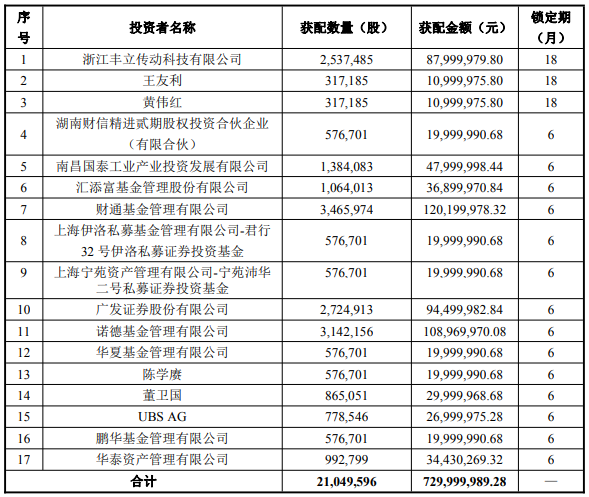 | 序号 | 投资者名称 | 获配数量（股） | 获配金额（元） | 锁定期（月） |
|---|---|---|---|---|
| 1 | 浙江丰立传动科技有限公司 | 2,537,485 | 87,999,979.80 | 18 |
| 2 | 王友利 | 317,185 | 10,999,975.80 | 18 |
| 3 | 黄伟红 | 317,185 | 10,999,975.80 | 18 |
| 4 | 湖南财信精进贰期股权投资合伙企业（有限合伙） | 576,701 | 19,999,990.68 | 6 |
| 5 | 南昌国泰工业产业投资发展有限公司 | 1,384,083 | 47,999,998.44 | 6 |
| 6 | 汇添富基金管理股份有限公司 | 1,064,013 | 36,899,970.84 | 6 |
| 7 | 财通基金管理有限公司 | 3,465,974 | 120,199,978.32 | 6 |
| 8 | 上海伊洛私募基金管理有限公司-君行32号伊洛私募证券投资基金 | 576,701 | 19,999,990.68 | 6 |
| 9 | 上海宁苑资产管理有限公司-宁苑沛华二号私募证券投资基金 | 576,701 | 19,999,990.68 | 6 |
| 10 | 广发证券股份有限公司 | 2,724,913 | 94,499,982.84 | 6 |
| 11 | 诺德基金管理有限公司 | 3,142,156 | 108,969,970.08 | 6 |
| 12 | 华夏基金管理有限公司 | 576,701 | 19,999,990.68 | 6 |
| 13 | 陈学赓 | 576,701 | 19,999,990.68 | 6 |
| 14 | 董卫国 | 865,051 | 29,999,968.68 | 6 |
| 15 | UBS AG | 778,546 | 26,999,975.28 | 6 |
| 16 | 鹏华基金管理有限公司 | 576,701 | 19,999,990.68 | 6 |
| 17 | 华泰资产管理有限公司 | 992,799 | 34,430,269.32 | 6 |
| 合计 | | 21,049,596 | 729,999,989.28 | — |